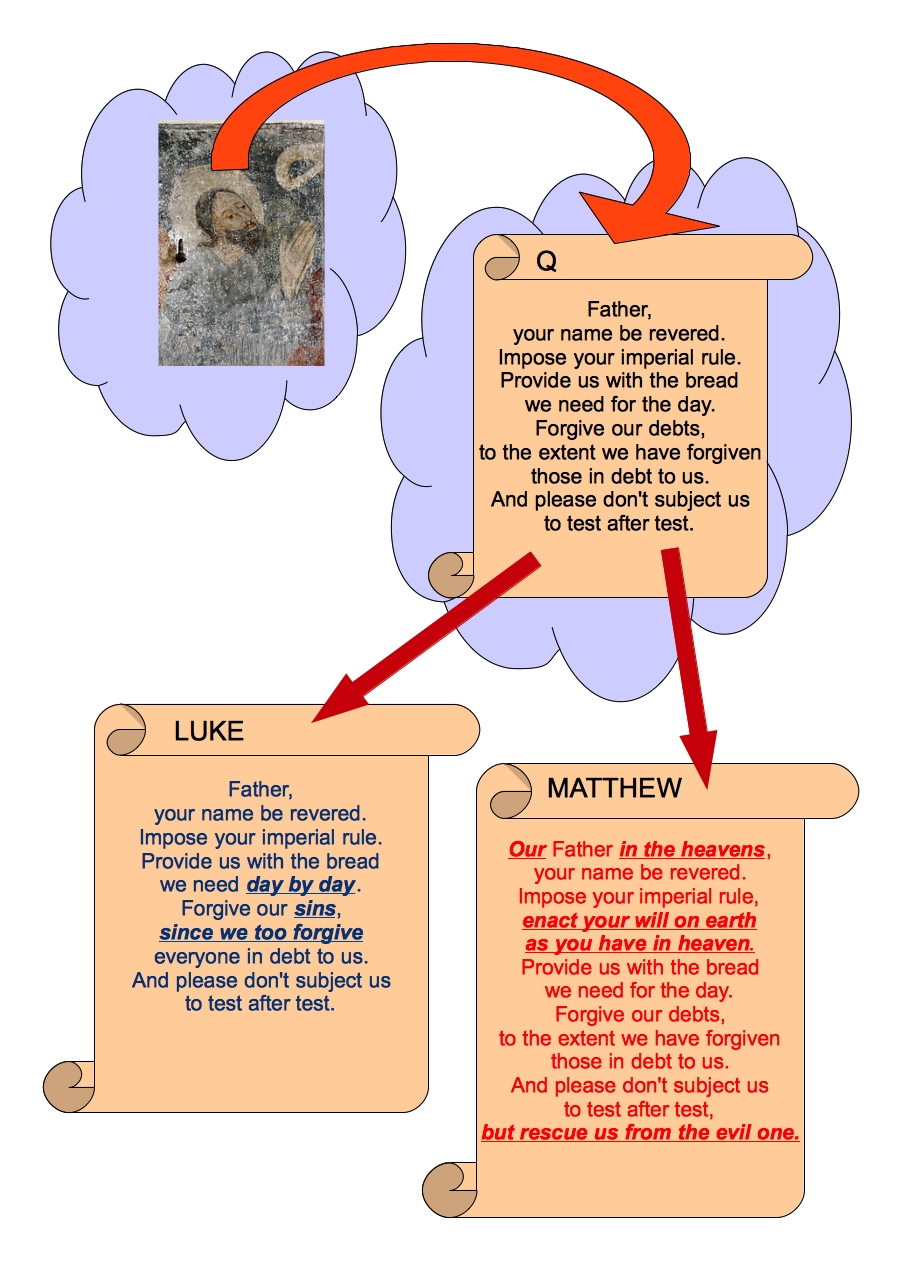 Q

Father,
your name be revered.
Impose your imperial rule.
Provide us with the bread
we need for the day.
Forgive our debts,
to the extent we have forgiven
those in debt to us.
And please don't subject us
to test after test.

LUKE

Father,
your name be revered.
Impose your imperial rule.
Provide us with the bread
we need day by day.
Forgive our sins,
since we too forgive
everyone in debt to us.
And please don't subject us
to test after test.

MATTHEW

Our Father in the heavens,
your name be revered.
Impose your imperial rule,
enact your will on earth
as you have in heaven.
Provide us with the bread
we need for the day.
Forgive our debts,
to the extent we have forgiven
those in debt to us.
And please don't subject us
to test after test,
but rescue us from the evil one.